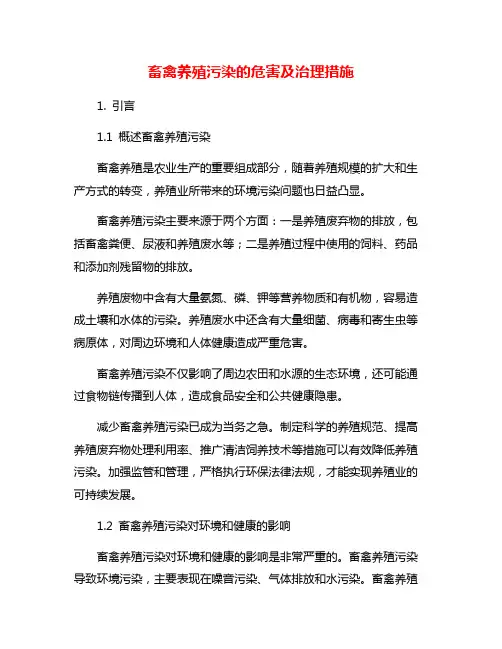 畜禽养殖污染的危害及治理措施

1. 引言

1.1 概述畜禽养殖污染

畜禽养殖是农业生产的重要组成部分，随着养殖规模的扩大和生产方式的转变，养殖业所带来的环境污染问题也日益凸显。

畜禽养殖污染主要来源于两个方面：一是养殖废弃物的排放，包括畜禽粪便、尿液和养殖废水等；二是养殖过程中使用的饲料、药品和添加剂残留物的排放。

养殖废物中含有大量氨氮、磷、钾等营养物质和有机物，容易造成土壤和水体的污染。养殖废水中还含有大量细菌、病毒和寄生虫等病原体，对周边环境和人体健康造成严重危害。

畜禽养殖污染不仅影响了周边农田和水源的生态环境，还可能通过食物链传播到人体，造成食品安全和公共健康隐患。

减少畜禽养殖污染已成为当务之急。制定科学的养殖规范、提高养殖废弃物处理利用率、推广清洁饲养技术等措施可以有效降低养殖污染。加强监管和管理，严格执行环保法律法规，才能实现养殖业的可持续发展。

1.2 畜禽养殖污染对环境和健康的影响

畜禽养殖污染对环境和健康的影响是非常严重的。畜禽养殖污染导致环境污染，主要表现在噪音污染、气体排放和水污染。畜禽养殖